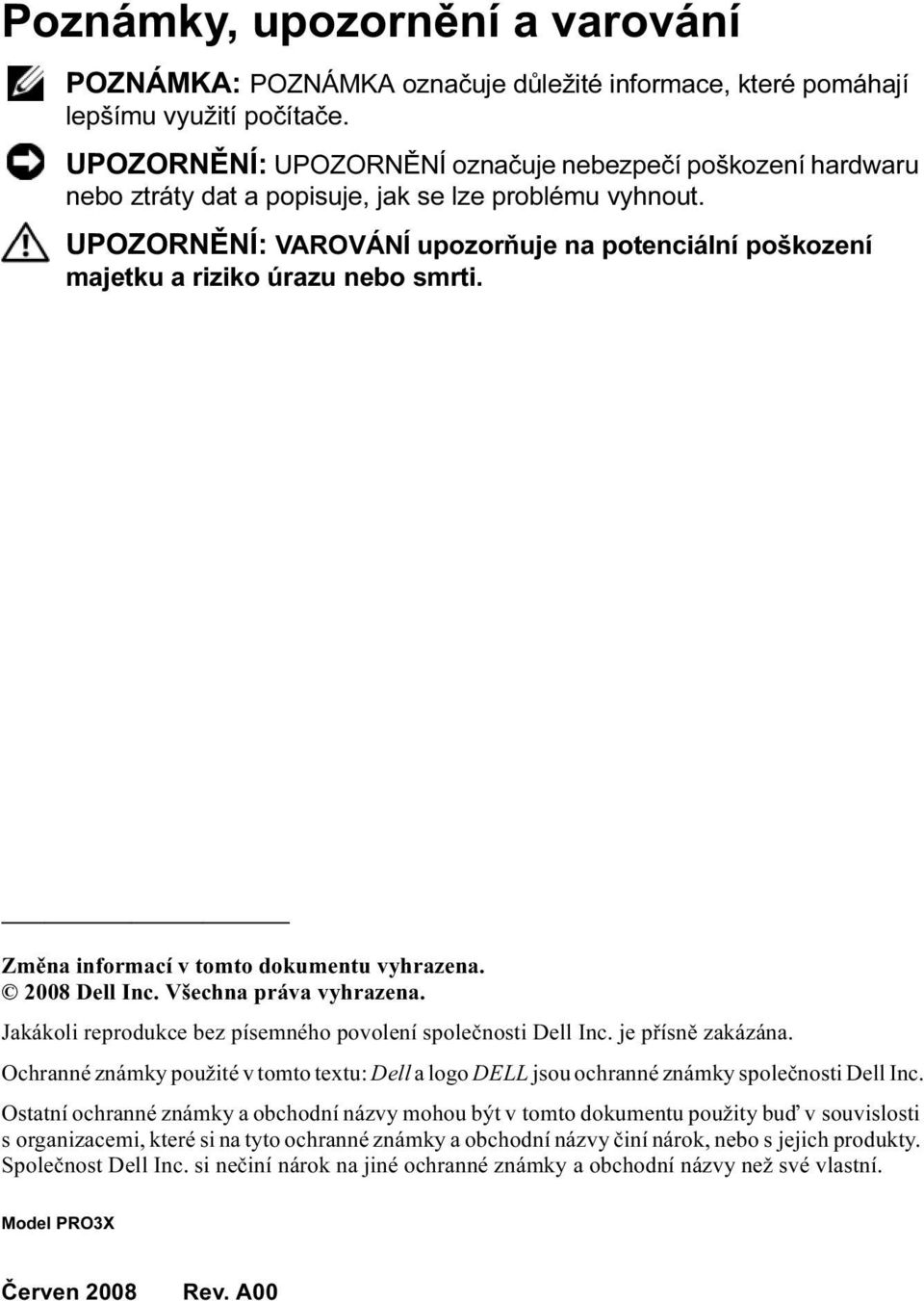 Poznámky, upozornění a varování

POZNÁMKA: POZNÁMKA označuje důležité informace, které pomáhají lepšímu využití počítače.

UPOZORNĚNÍ: UPOZORNĚNÍ označuje nebezpečí poškození hardwaru nebo ztráty dat a popisuje, jak se lze problému vyhnout.

UPOZORNĚNÍ: VAROVÁNÍ upozorňuje na potenciální poškození majetku a riziko úrazu nebo smrti.

Změna informací v tomto dokumentu vyhrazena.
© 2008 Dell Inc. Všechna práva vyhrazena.

Jakákoli reprodukce bez písemného povolení společnosti Dell Inc. je přísně zakázána.

Ochranné známky použité v tomto textu: Dell a logo DELL jsou ochranné známky společnosti Dell Inc.

Ostatní ochranné známky a obchodní názvy mohou být v tomto dokumentu použity buď v souvislosti s organizacemi, které si na tyto ochranné známky a obchodní názvy činí nárok, nebo s jejich produkty. Společnost Dell Inc. si nečiní nárok na jiné ochranné známky a obchodní názvy než své vlastní.

Model PRO3X

Červen 2008 Rev. A00